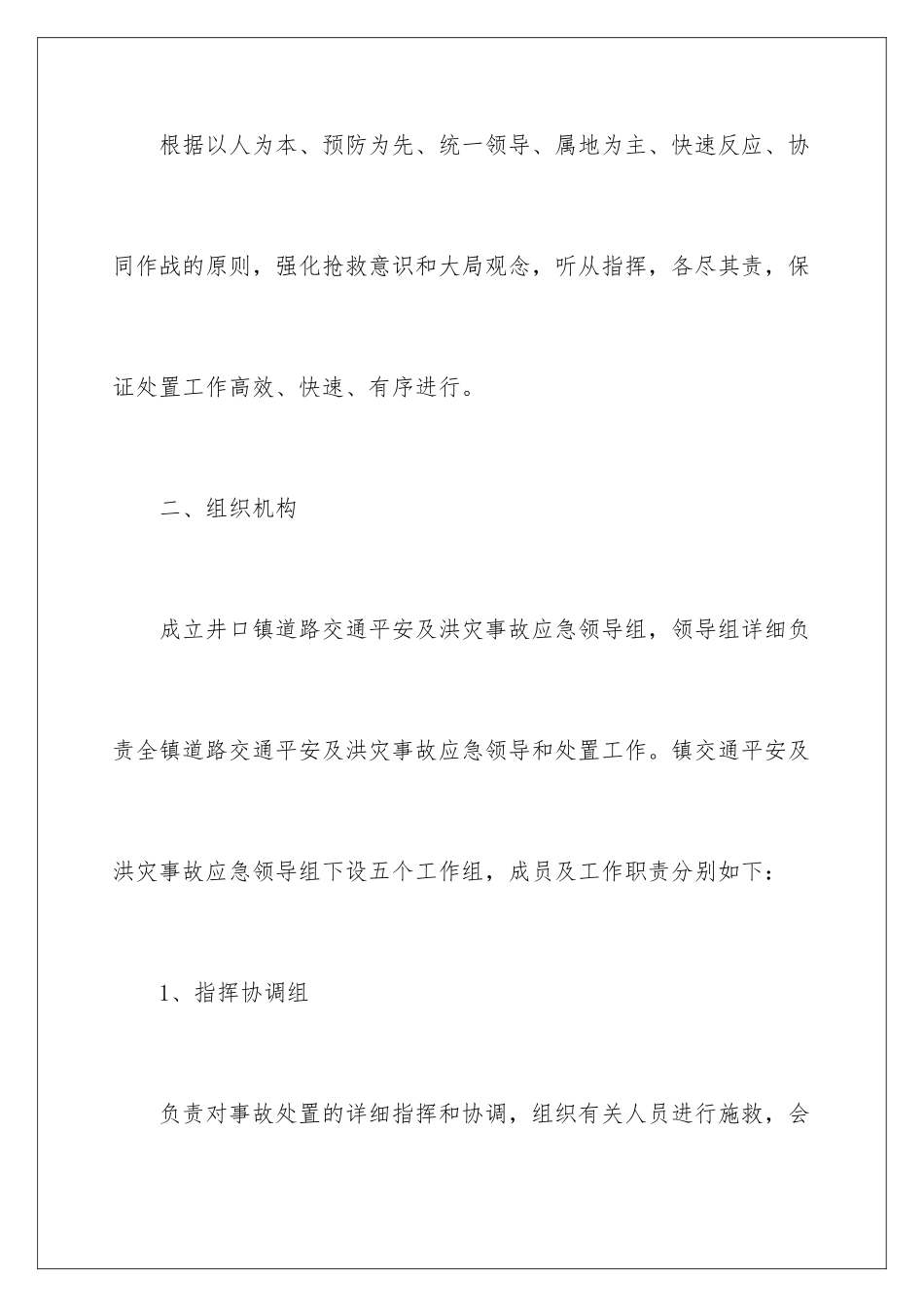 根据以人为本、预防为先、统一领导、属地为主、快速反应、协同作战的原则，强化抢救意识和大局观念，听从指挥，各尽其责，保证处置工作高效、快速、有序进行。

二、组织机构

成立井口镇道路交通平安及洪灾事故应急领导组，领导组详细负责全镇道路交通平安及洪灾事故应急领导和处置工作。镇交通平安及洪灾事故应急领导组下设五个工作组，成员及工作职责分别如下：

1、指挥协调组

负责对事故处置的详细指挥和协调，组织有关人员进行施救，会